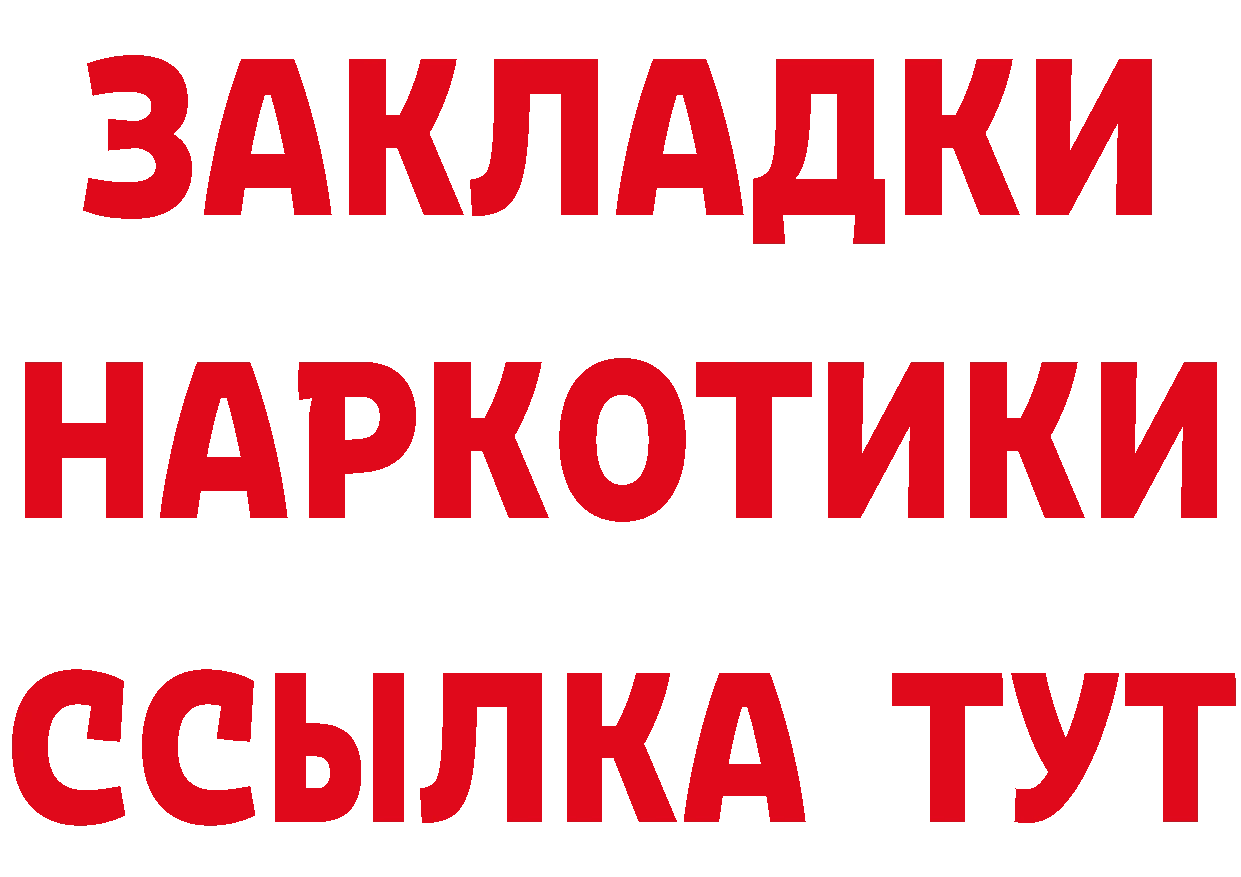 ЗАКЛАДКИ НАРКОТИКИ ССЫЛКА ТУТ